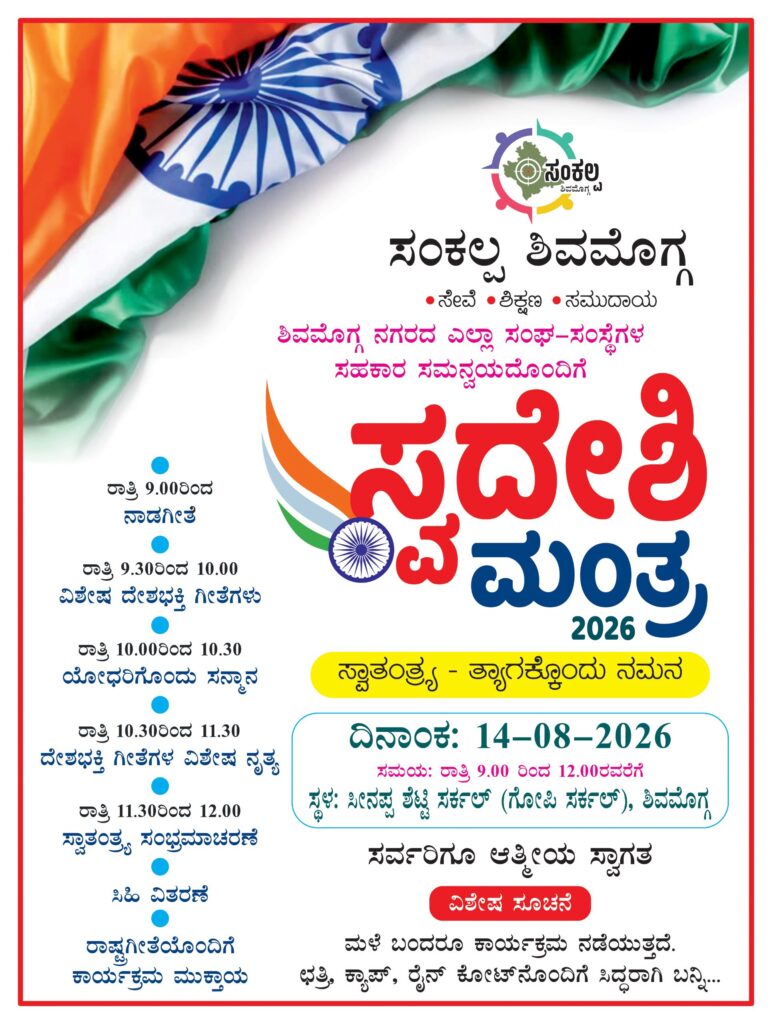 ಸಂಕಲ್ಪ ಶಿವಮೊಗ್ಗ

ಸಂಕಲ್ಪ ಶಿವಮೊಗ್ಗ

• ಸೇವೆ • ಶಿಕ್ಷಣ • ಸಮುದಾಯ

ಶಿವಮೊಗ್ಗ ನಗರದ ಎಲ್ಲಾ ಸಂಘ-ಸಂಸ್ಥೆಗಳ ಸಹಕಾರ ಸಮನ್ವಯದೊಂದಿಗೆ

ಸ್ವದೇಶಿ ಮಂತ್ರ
2026

ಸ್ವಾತಂತ್ರ್ಯ - ತ್ಯಾಗಕ್ಕೊಂದು ನಮನ

ದಿನಾಂಕ: 14-08-2026
ಸಮಯ: ರಾತ್ರಿ 9.00 ರಿಂದ 12.00ರವರೆಗೆ
ಸ್ಥಳ: ಸೀನಪ್ಪ ಶೆಟ್ಟಿ ಸರ್ಕಲ್ (ಗೋಪಿ ಸರ್ಕಲ್), ಶಿವಮೊಗ್ಗ

ಸರ್ವರಿಗೂ ಆತ್ಮೀಯ ಸ್ವಾಗತ

ವಿಶೇಷ ಸೂಚನೆ

ಮಳೆ ಬಂದರೂ ಕಾರ್ಯಕ್ರಮ ನಡೆಯುತ್ತದೆ.
ಛತ್ರಿ, ಕ್ಯಾಪ್, ರೈನ್ ಕೋಟ್‌ನೊಂದಿಗೆ ಸಿದ್ಧರಾಗಿ ಬನ್ನಿ...

ರಾತ್ರಿ 9.00ರಿಂದ
ನಾಡಗೀತೆ

ರಾತ್ರಿ 9.30ರಿಂದ 10.00
ವಿಶೇಷ ದೇಶಭಕ್ತಿ ಗೀತೆಗಳು

ರಾತ್ರಿ 10.00ರಿಂದ 10.30
ಯೋಧರಿಗೊಂದು ಸನ್ಮಾನ

ರಾತ್ರಿ 10.30ರಿಂದ 11.30
ದೇಶಭಕ್ತಿ ಗೀತೆಗಳ ವಿಶೇಷ ನೃತ್ಯ

ರಾತ್ರಿ 11.30ರಿಂದ 12.00
ಸ್ವಾತಂತ್ರ್ಯ ಸಂಭ್ರಮಾಚರಣೆ

ಸಿಹಿ ವಿತರಣೆ

ರಾಷ್ಟ್ರಗೀತೆಯೊಂದಿಗೆ
ಕಾರ್ಯಕ್ರಮ ಮುಕ್ತಾಯ